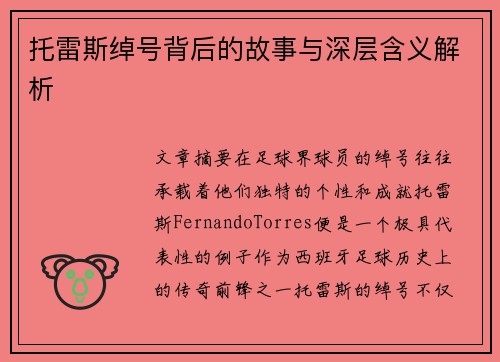 托雷斯绰号背后的故事与深层含义解析

文章摘要在足球界球员的绰号往往承载着他们独特的个性和成就托雷斯FernandoTorres便是一个极具代表性的例子作为西班牙足球历史上的传奇前锋之一托雷斯的绰号不仅